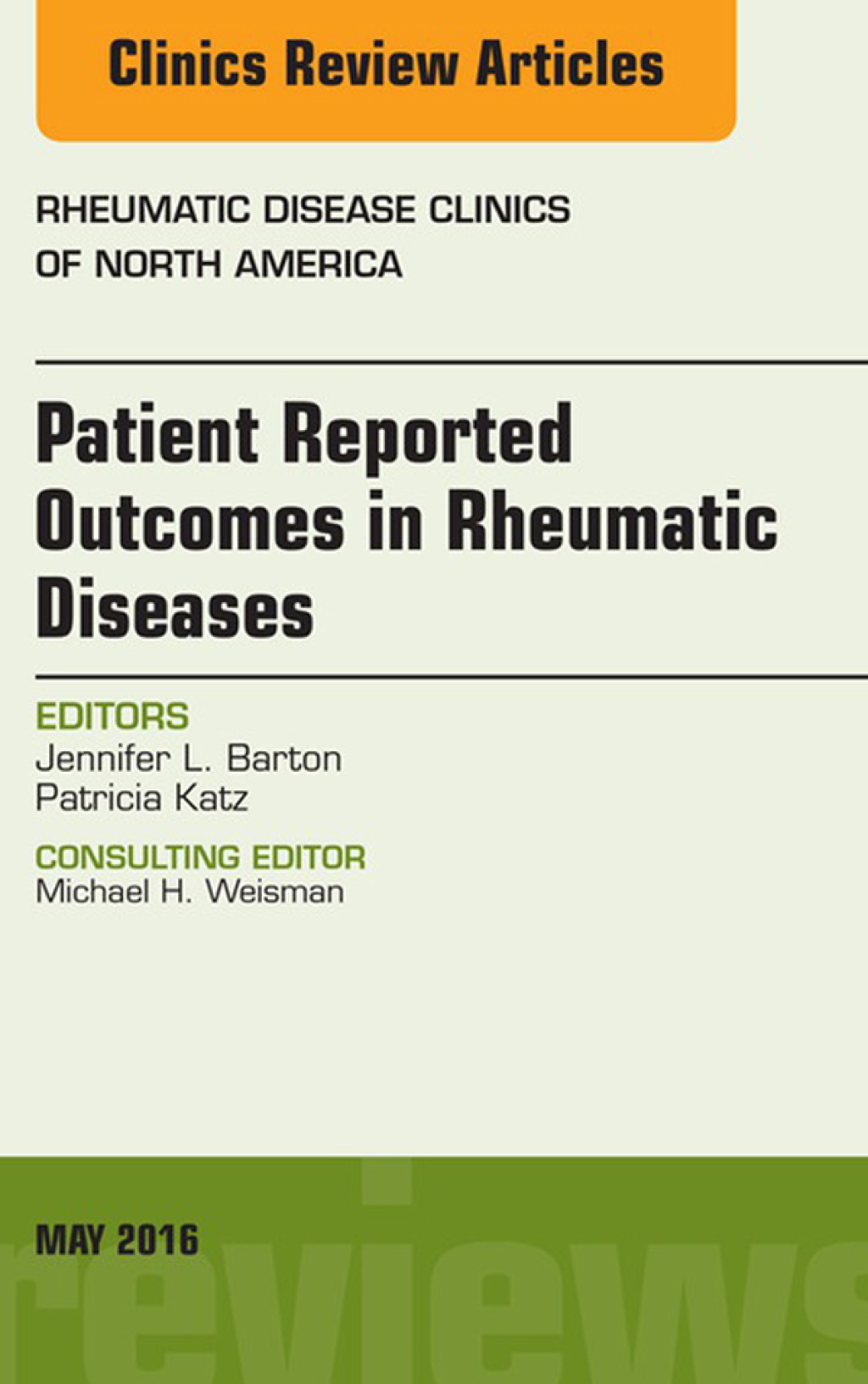 Clinics Review Articles

RHEUMATIC DISEASE CLINICS OF NORTH AMERICA

Patient Reported Outcomes in Rheumatic Diseases

EDITORS
Jennifer L. Barton
Patricia Katz

CONSULTING EDITOR
Michael H. Weisman

MAY 2016

reviews